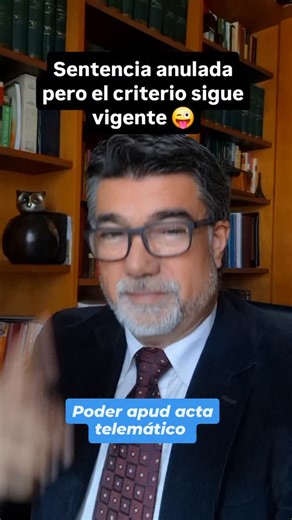 Sentencia anulada pero el criterio sigue vigente 😜

Poder apud acta telemático